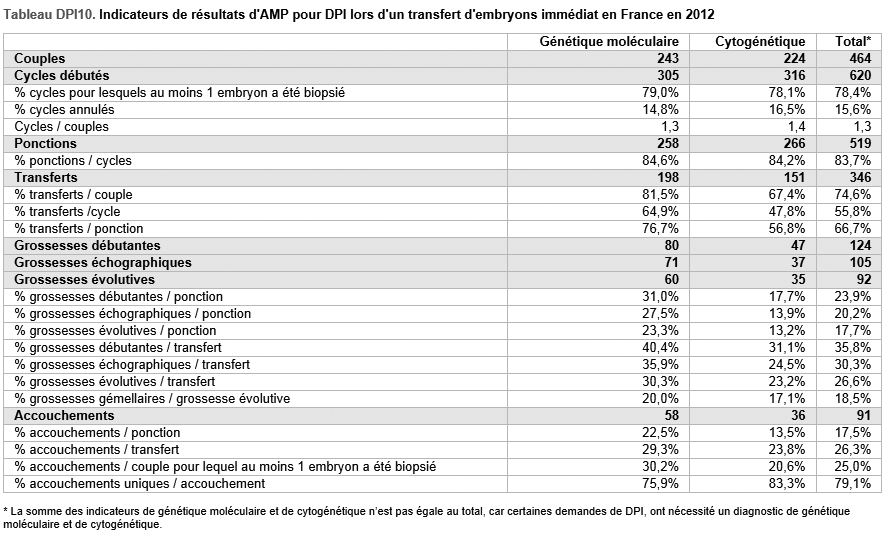 Tableau DPI10. Indicateurs de résultats d'AMP pour DPI lors d'un transfert d'embryons immédiat en France en 2012

| | Génétique moléculaire | Cytogénétique | Total* |
|---|---|---|---|
| Couples | 243 | 224 | 464 |
| Cycles débutés | 305 | 316 | 620 |
| % cycles pour lesquels au moins 1 embryon a été biopsié | 79,0% | 78,1% | 78,4% |
| % cycles annulés | 14,8% | 16,5% | 15,6% |
| Cycles / couples | 1,3 | 1,4 | 1,3 |
| Ponctions | 258 | 266 | 519 |
| % ponctions / cycles | 84,6% | 84,2% | 83,7% |
| Transferts | 198 | 151 | 346 |
| % transferts / couple | 81,5% | 67,4% | 74,6% |
| % transferts /cycle | 64,9% | 47,8% | 55,8% |
| % transferts / ponction | 76,7% | 56,8% | 66,7% |
| Grossesses débutantes | 80 | 47 | 124 |
| Grossesses échographiques | 71 | 37 | 105 |
| Grossesses évolutives | 60 | 35 | 92 |
| % grossesses débutantes / ponction | 31,0% | 17,7% | 23,9% |
| % grossesses échographiques / ponction | 27,5% | 13,9% | 20,2% |
| % grossesses évolutives / ponction | 23,3% | 13,2% | 17,7% |
| % grossesses débutantes / transfert | 40,4% | 31,1% | 35,8% |
| % grossesses échographiques / transfert | 35,9% | 24,5% | 30,3% |
| % grossesses évolutives / transfert | 30,3% | 23,2% | 26,6% |
| % grossesses gémellaires / grossesse évolutive | 20,0% | 17,1% | 18,5% |
| Accouchements | 58 | 36 | 91 |
| % accouchements / ponction | 22,5% | 13,5% | 17,5% |
| % accouchements / transfert | 29,3% | 23,8% | 26,3% |
| % accouchements / couple pour lequel au moins 1 embryon a été biopsié | 30,2% | 20,6% | 25,0% |
| % accouchements uniques / accouchement | 75,9% | 83,3% | 79,1% |

* La somme des indicateurs de génétique moléculaire et de cytogénétique n'est pas égale au total, car certaines demandes de DPI, ont nécessité un diagnostic de génétique moléculaire et de cytogénétique.